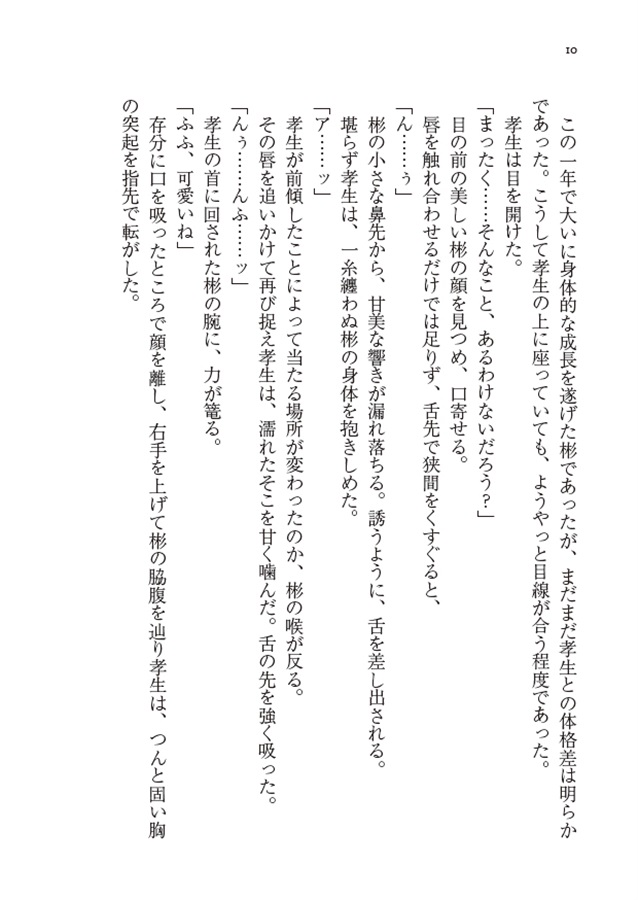 10

この一年で大いに身体的な成長を遂げた彬であったが、まだまだ孝生との体格差は明らかであった。こうして孝生の上に座っていても、ようやっと目線が合う程度であった。
孝生は目を開けた。
「まったく……そんなこと、あるわけないだろう?」
目の前の美しい彬の顔を見つめ、口寄せる。
唇を触れ合わせるだけでは足りず、舌先で狭間をくすぐると、
「ん……ぅ」
彬の小さな鼻先から、甘美な響きが漏れ落ちる。誘うように、舌を差し出される。
堪らず孝生は、一糸纏わぬ彬の身体を抱きしめた。
「ア……ッ」
孝生が前傾したことによって当たる場所が変わったのか、彬の喉が反る。
その唇を追いかけて再び捉え孝生は、濡れたそこを甘く噛んだ。舌の先を強く吸った。
「んぅ……んふ……ッ」
孝生の首に回された彬の腕に、力が篭る。
「ふふ、可愛いね」
存分に口を吸ったところで顔を離し、右手を上げて彬の脇腹を辿り孝生は、つんと固い胸の突起を指先で転がした。